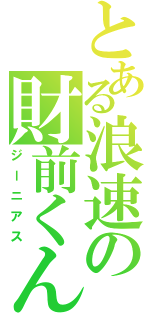 とある浪速の財前くん
ジーニアス